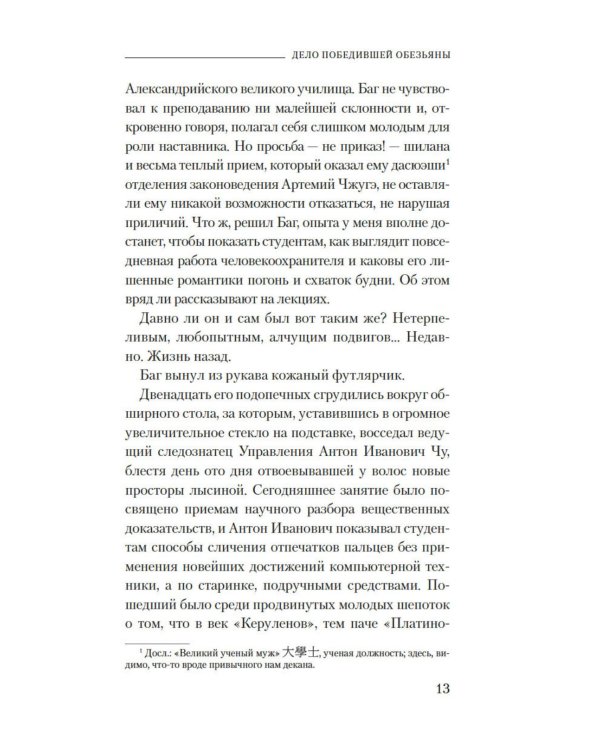 ДЕЛО ПОБЕДИВШЕЙ ОБЕЗЬЯНЫ

Александрийского великого училища. Баг не чувствовал к преподаванию ни малейшей склонности и, откровенно говоря, полагал себя слишком молодым для роли наставника. Но просьба — не приказ! — шилана и весьма теплый прием, который оказал ему дасюэши$^1$ отделения законоведения Артемий Чжугэ, не оставляли ему никакой возможности отказаться, не нарушая приличий. Что ж, решил Баг, опыта у меня вполне достанет, чтобы показать студентам, как выглядит повседневная работа человекоохранителя и каковы его лишенные романтики погонь и схваток будни. Об этом вряд ли рассказывают на лекциях.

Давно ли он и сам был вот таким же? Нетерпеливым, любопытным, алчущим подвигов... Недавно. Жизнь назад.

Баг вынул из рукава кожаный футлярчик.

Двенадцать его подопечных сгрудились вокруг обширного стола, за которым, уставившись в огромное увеличительное стекло на подставке, восседал ведущий следознатец Управления Антон Иванович Чу, блестя день ото дня отвоевывавшей у волос новые просторы лысиной. Сегодняшнее занятие было посвящено приемам научного разбора вещественных доказательств, и Антон Иванович показывал студентам способы сличения отпечатков пальцев без применения новейших достижений компьютерной техники, а по старинке, подручными средствами. Пошедший было среди продвинутых молодых шепоток о том, что в век «Керуленов», тем паче «Платино-

$^1$ Досл.: «Великий ученый муж» 大學士, ученая должность; здесь, видимо, что-то вроде привычного нам декана.

13